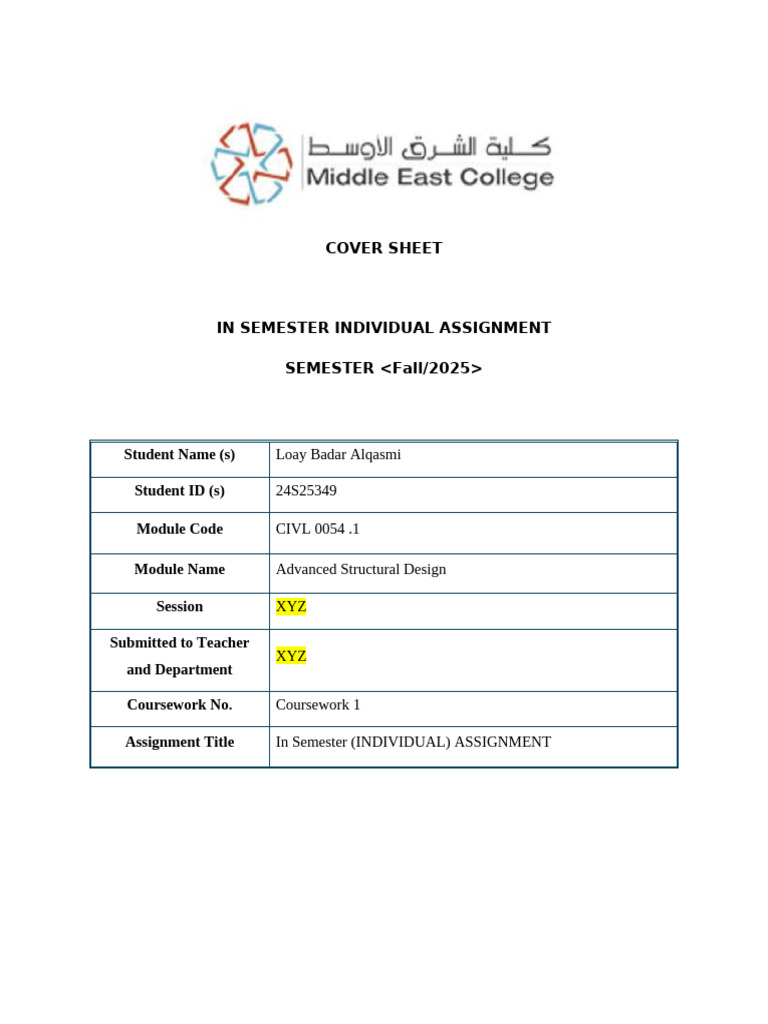 كلية الشرق الأوسط
Middle East College

COVER SHEET

IN SEMESTER INDIVIDUAL ASSIGNMENT

SEMESTER <Fall/2025>

| Student Name (s) | Loay Badar Alqasmi |
|---|---|
| Student ID (s) | 24S25349 |
| Module Code | CIVL 0054 .1 |
| Module Name | Advanced Structural Design |
| Session | XYZ |
| Submitted to Teacher and Department | XYZ |
| Coursework No. | Coursework 1 |
| Assignment Title | In Semester (INDIVIDUAL) ASSIGNMENT |